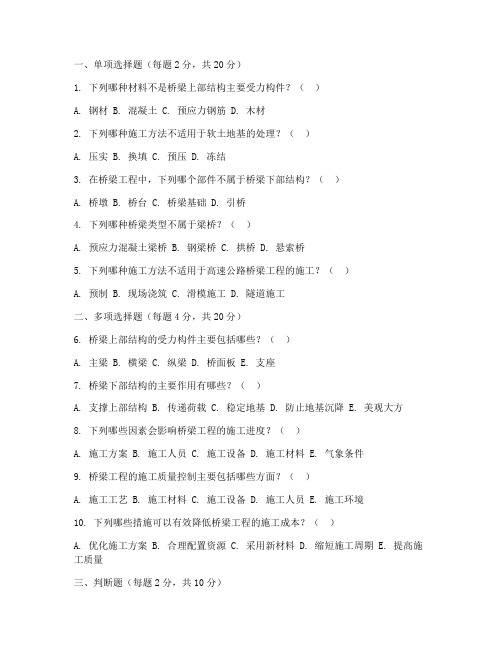 一、单项选择题（每题 2 分，共 20 分）

1. 下列哪种材料不是桥梁上部结构主要受力构件？（ ）

A. 钢材 B. 混凝土 C. 预应力钢筋 D. 木材

2. 下列哪种施工方法不适用于软土地基的处理？（ ）

A. 压实 B. 换填 C. 预压 D. 冻结

3. 在桥梁工程中，下列哪个部件不属于桥梁下部结构？（ ）

A. 桥墩 B. 桥台 C. 桥梁基础 D. 引桥

4. 下列哪种桥梁类型不属于梁桥？（ ）

A. 预应力混凝土梁桥 B. 钢梁桥 C. 拱桥 D. 悬索桥

5. 下列哪种施工方法不适用于高速公路桥梁工程的施工？（ ）

A. 预制 B. 现场浇筑 C. 滑模施工 D. 隧道施工

二、多项选择题（每题 4 分，共 20 分）

6. 桥梁上部结构的受力构件主要包括哪些？（ ）

A. 主梁 B. 横梁 C. 纵梁 D. 桥面板 E. 支座

7. 桥梁下部结构的主要作用有哪些？（ ）

A. 支撑上部结构 B. 传递荷载 C. 稳定地基 D. 防止地基沉降 E. 美观大方

8. 下列哪些因素会影响桥梁工程的施工进度？（ ）

A. 施工方案 B. 施工人员 C. 施工设备 D. 施工材料 E. 气象条件

9. 桥梁工程的施工质量控制主要包括哪些方面？（ ）

A. 施工工艺 B. 施工材料 C. 施工设备 D. 施工人员 E. 施工环境

10. 下列哪些措施可以有效降低桥梁工程的施工成本？（ ）

A. 优化施工方案 B. 合理配置资源 C. 采用新材料 D. 缩短施工周期 E. 提高施工质量

三、判断题（每题 2 分，共 10 分）